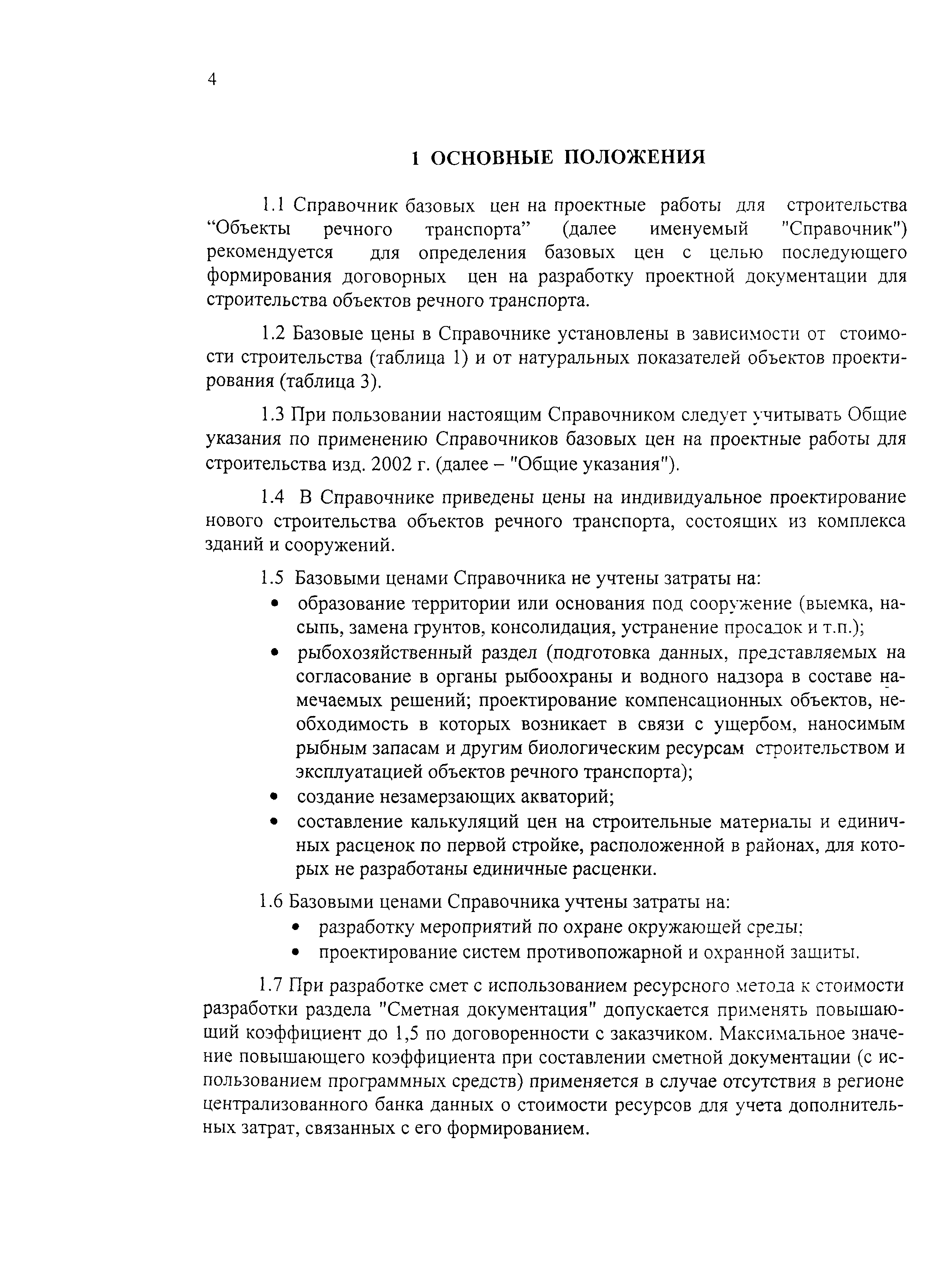 4

1 ОСНОВНЫЕ ПОЛОЖЕНИЯ

1.1 Справочник базовых цен на проектные работы для строительства “Объекты речного транспорта” (далее именуемый "Справочник") рекомендуется для определения базовых цен с целью последующего формирования договорных цен на разработку проектной документации для строительства объектов речного транспорта.

1.2 Базовые цены в Справочнике установлены в зависимости от стоимости строительства (таблица 1) и от натуральных показателей объектов проектирования (таблица 3).

1.3 При пользовании настоящим Справочником следует учитывать Общие указания по применению Справочников базовых цен на проектные работы для строительства изд. 2002 г. (далее – "Общие указания").

1.4 В Справочнике приведены цены на индивидуальное проектирование нового строительства объектов речного транспорта, состоящих из комплекса зданий и сооружений.

1.5 Базовыми ценами Справочника не учтены затраты на:
• образование территории или основания под сооружение (выемка, насыпь, замена грунтов, консолидация, устранение просадок и т.п.);
• рыбохозяйственный раздел (подготовка данных, представляемых на согласование в органы рыбоохраны и водного надзора в составе намечаемых решений; проектирование компенсационных объектов, необходимость в которых возникает в связи с ущербом, наносимым рыбным запасам и другим биологическим ресурсам строительством и эксплуатацией объектов речного транспорта);
• создание незамерзающих акваторий;
• составление калькуляций цен на строительные материалы и единичных расценок по первой стройке, расположенной в районах, для которых не разработаны единичные расценки.

1.6 Базовыми ценами Справочника учтены затраты на:
• разработку мероприятий по охране окружающей среды;
• проектирование систем противопожарной и охранной защиты.

1.7 При разработке смет с использованием ресурсного метода к стоимости разработки раздела "Сметная документация" допускается применять повышающий коэффициент до 1,5 по договоренности с заказчиком. Максимальное значение повышающего коэффициента при составлении сметной документации (с использованием программных средств) применяется в случае отсутствия в регионе централизованного банка данных о стоимости ресурсов для учета дополнительных затрат, связанных с его формированием.